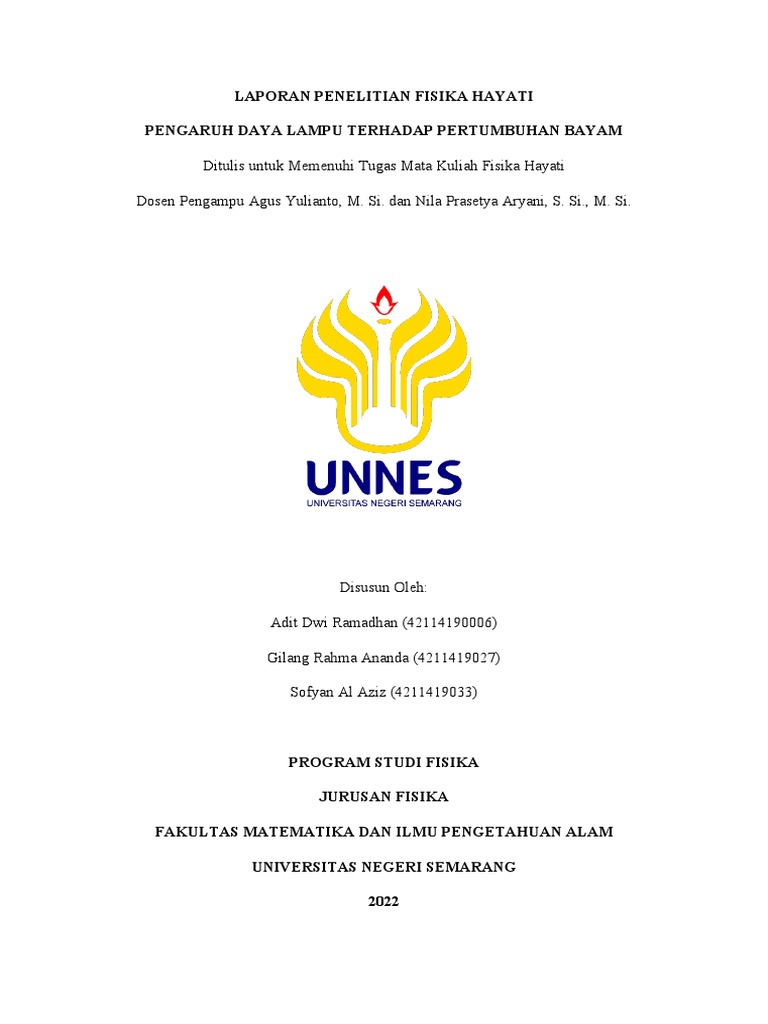 LAPORAN PENELITIAN FISIKA HAYATI

PENGARUH DAYA LAMPU TERHADAP PERTUMBUHAN BAYAM

Ditulis untuk Memenuhi Tugas Mata Kuliah Fisika Hayati

Dosen Pengampu Agus Yulianto, M. Si. dan Nila Prasetya Aryani, S. Si., M. Si.

UNNES
UNIVERSITAS NEGERI SEMARANG

Disusun Oleh:

Adit Dwi Ramadhan (42114190006)

Gilang Rahma Ananda (4211419027)

Sofyan Al Aziz (4211419033)

PROGRAM STUDI FISIKA

JURUSAN FISIKA

FAKULTAS MATEMATIKA DAN ILMU PENGETAHUAN ALAM

UNIVERSITAS NEGERI SEMARANG

2022